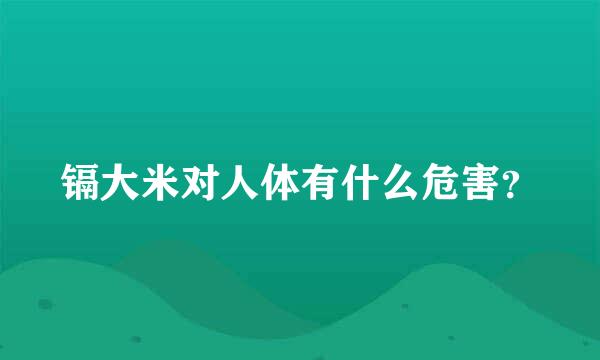 镉大米对人体有什么危害?